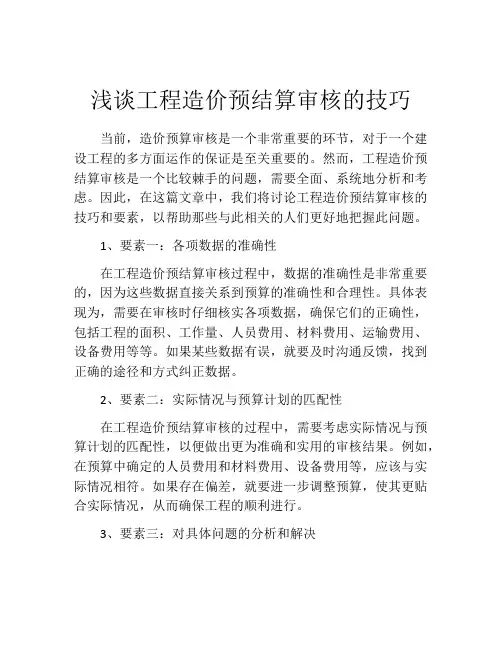 浅谈工程造价预结算审核的技巧

当前，造价预算审核是一个非常重要的环节，对于一个建设工程的多方面运作的保证是至关重要的。然而，工程造价预结算审核是一个比较棘手的问题，需要全面、系统地分析和考虑。因此，在这篇文章中，我们将讨论工程造价预结算审核的技巧和要素，以帮助那些与此相关的人们更好地把握此问题。

1、要素一：各项数据的准确性

在工程造价预结算审核过程中，数据的准确性是非常重要的，因为这些数据直接关系到预算的准确性和合理性。具体表现为，需要在审核时仔细核实各项数据，确保它们的正确性，包括工程的面积、工作量、人员费用、材料费用、运输费用、设备费用等等。如果某些数据有误，就要及时沟通反馈，找到正确的途径和方式纠正数据。

2、要素二：实际情况与预算计划的匹配性

在工程造价预结算审核的过程中，需要考虑实际情况与预算计划的匹配性，以便做出更为准确和实用的审核结果。例如，在预算中确定的人员费用和材料费用、设备费用等，应该与实际情况相符。如果存在偏差，就要进一步调整预算，使其更贴合实际情况，从而确保工程的顺利进行。

3、要素三：对具体问题的分析和解决